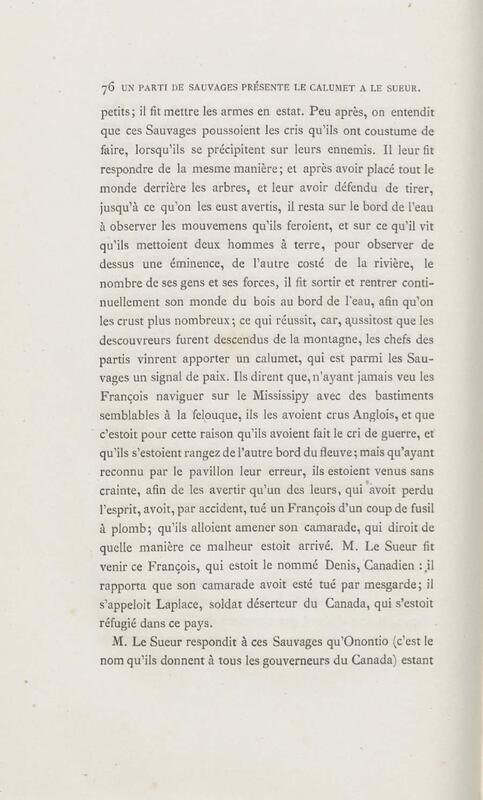 76 UN PARTI DE SAUVAGES PRÉSENTE LE CALUMET A LE SUEUR.

petits; il fit mettre les armes en estat. Peu après, on entendit que ces Sauvages poussoient les cris qu'ils ont coustume de faire, lorsqu'ils se précipitent sur leurs ennemis. Il leur fit respondre de la mesme manière; et après avoir placé tout le monde derrière les arbres, et leur avoir défendu de tirer, jusqu'à ce qu'on les eust avertis, il resta sur le bord de l'eau à observer les mouvemens qu'ils feroient, et sur ce qu'il vit qu'ils mettoient deux hommes à terre, pour observer de dessus une éminence, de l'autre costé de la rivière, le nombre de ses gens et ses forces, il fit sortir et rentrer continuellement son monde du bois au bord de l'eau, afin qu'on les crust plus nombreux; ce qui réussit, car, aussitost que les descouvreurs furent descendus de la montagne, les chefs des partis vinrent apporter un calumet, qui est parmi les Sauvages un signal de paix. Ils dirent que, n'ayant jamais veu les François naviguer sur le Mississipy avec des bastiments semblables à la felouque, ils les avoient crus Anglois, et que c'estoit pour cette raison qu'ils avoient fait le cri de guerre, et qu'ils s'estoient rangez de l'autre bord du fleuve; mais qu'ayant reconnu par le pavillon leur erreur, ils estoient venus sans crainte, afin de les avertir qu'un des leurs, qui avoit perdu l'esprit, avoit, par accident, tué un François d'un coup de fusil à plomb; qu'ils alloient amener son camarade, qui diroit de quelle manière ce malheur estoit arrivé. M. Le Sueur fit venir ce François, qui estoit le nommé Denis, Canadien : il rapporta que son camarade avoit esté tué par mesgarde; il s'appeloit Laplace, soldat déserteur du Canada, qui s'estoit réfugié dans ce pays.

M. Le Sueur respondit à ces Sauvages qu'Onontio (c'est le nom qu'ils donnent à tous les gouverneurs du Canada) estant